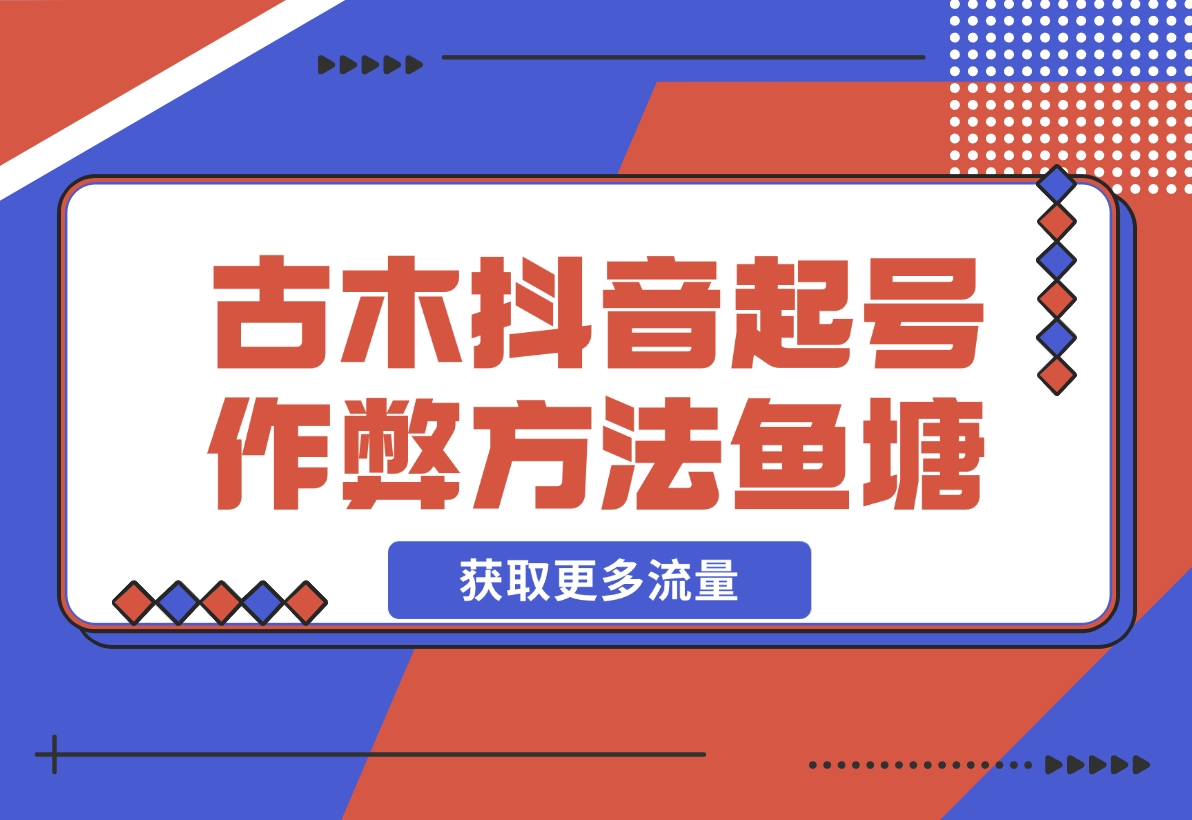 古木抖音起号作弊方法鱼塘

获取更多流量